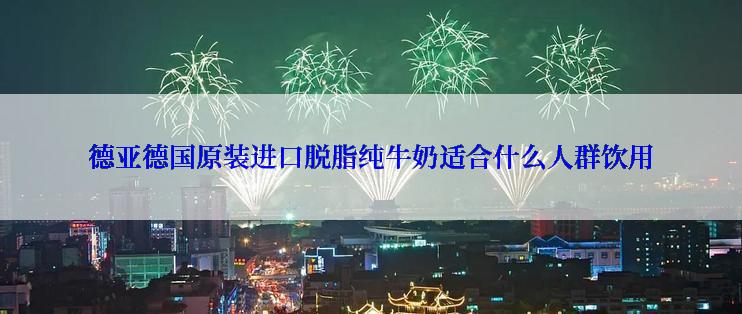 德亚德国原装进口脱脂纯牛奶适合什么人群饮用